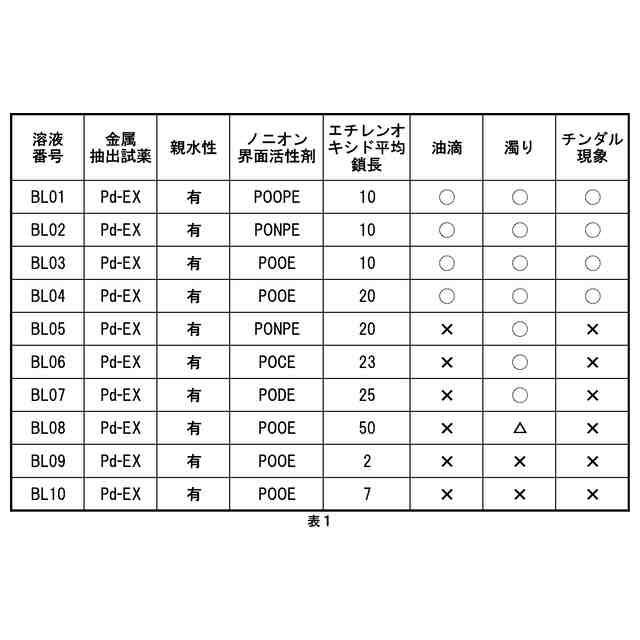 | 溶液番号 | 金属抽出試薬 | 親水性 | ノニオン界面活性剤 | エチレンオキシド平均鎖長 | 油滴 | 濁り | チンダル現象 |
|---|---|---|---|---|---|---|---|
| BL01 | Pd-EX | 有 | POOPE | 10 | ○ | ○ | ○ |
| BL02 | Pd-EX | 有 | PONPE | 10 | ○ | ○ | ○ |
| BL03 | Pd-EX | 有 | POOE | 10 | ○ | ○ | ○ |
| BL04 | Pd-EX | 有 | POOE | 20 | ○ | ○ | ○ |
| BL05 | Pd-EX | 有 | PONPE | 20 | × | ○ | × |
| BL06 | Pd-EX | 有 | POCE | 23 | × | ○ | × |
| BL07 | Pd-EX | 有 | PODE | 25 | × | ○ | × |
| BL08 | Pd-EX | 有 | POOE | 50 | × | △ | × |
| BL09 | Pd-EX | 有 | POOE | 2 | × | × | × |
| BL10 | Pd-EX | 有 | POOE | 7 | × | × | × |

表1